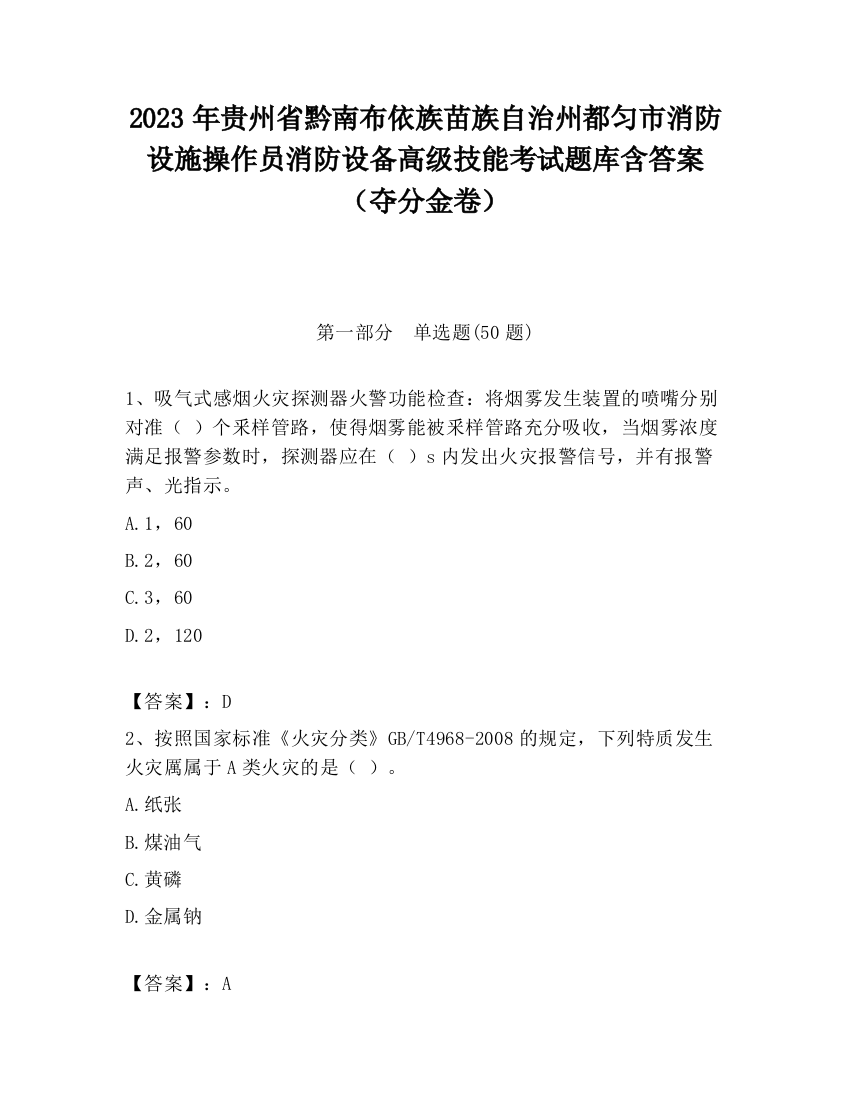 2023 年贵州省黔南布依族苗族自治州都匀市消防设施操作员消防设备高级技能考试题库含答案（夺分金卷）

第一部分　单选题(50 题)

1、吸气式感烟火灾探测器火警功能检查：将烟雾发生装置的喷嘴分别对准（ ）个采样管路，使得烟雾能被采样管路充分吸收，当烟雾浓度满足报警参数时，探测器应在（ ）s 内发出火灾报警信号，并有报警声、光指示。

A.1，60

B.2，60

C.3，60

D.2，120

【答案】：D

2、按照国家标准《火灾分类》GB/T4968-2008 的规定，下列特质发生火灾属属于 A 类火灾的是（ ）。

A.纸张

B.煤油气

C.黄磷

D.金属钠

【答案】：A